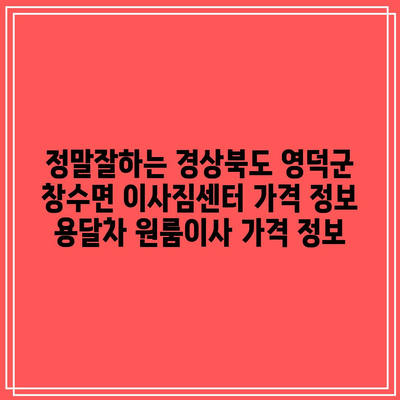 정말잘하는 경상북도 영덕군
창수면 이사짐센터 가격 정보
용달차 원룸이사 가격 정보